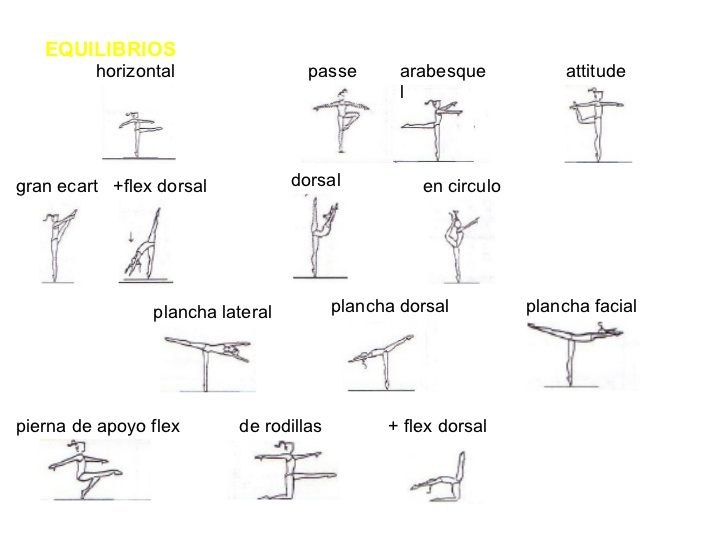 EQUILIBRIOS

horizontal

passe

arabesque
l

attitude

gran ecart

+flex dorsal

dorsal

en circulo

plancha lateral

plancha dorsal

plancha facial

pierna de apoyo flex

de rodillas

+ flex dorsal